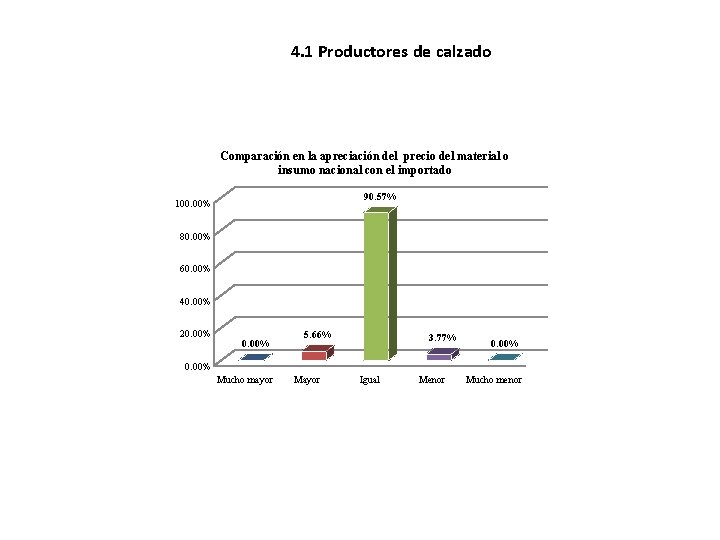 4.1 Productores de calzado

Comparación en la apreciación del precio del material o insumo nacional con el importado

100.00%
80.00%
60.00%
40.00%
20.00%
0.00%

0.00%
5.66%
90.57%
3.77%
0.00%

Mucho mayor
Mayor
Igual
Menor
Mucho menor